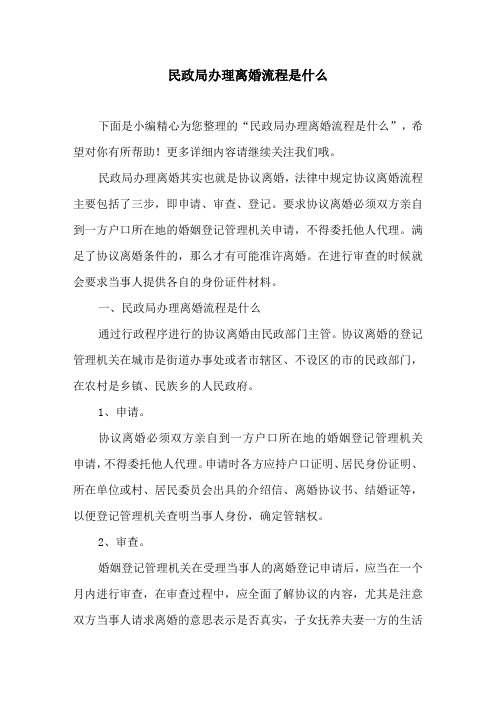 民政局办理离婚流程是什么

下面是小编精心为您整理的“民政局办理离婚流程是什么”，希望对你有所帮助！更多详细内容请继续关注我们哦。

民政局办理离婚其实也就是协议离婚，法律中规定协议离婚流程主要包括了三步，即申请、审查、登记。要求协议离婚必须双方亲自到一方户口所在地的婚姻登记管理机关申请，不得委托他人代理。满足了协议离婚条件的，那么才有可能准许离婚。在进行审查的时候就会要求当事人提供各自的身份证件材料。

一、民政局办理离婚流程是什么

通过行政程序进行的协议离婚由民政部门主管。协议离婚的登记管理机关在城市是街道办事处或者市辖区、不设区的市的民政部门，在农村是乡镇、民族乡的人民政府。

1、申请。

协议离婚必须双方亲自到一方户口所在地的婚姻登记管理机关申请，不得委托他人代理。申请时各方应持户口证明、居民身份证明、所在单位或村、居民委员会出具的介绍信、离婚协议书、结婚证等，以便登记管理机关查明当事人身份，确定管辖权。

2、审查。

婚姻登记管理机关在受理当事人的离婚登记申请后，应当在一个月内进行审查，在审查过程中，应全面了解协议的内容，尤其是注意双方当事人请求离婚的意思表示是否真实，子女抚养夫妻一方的生活